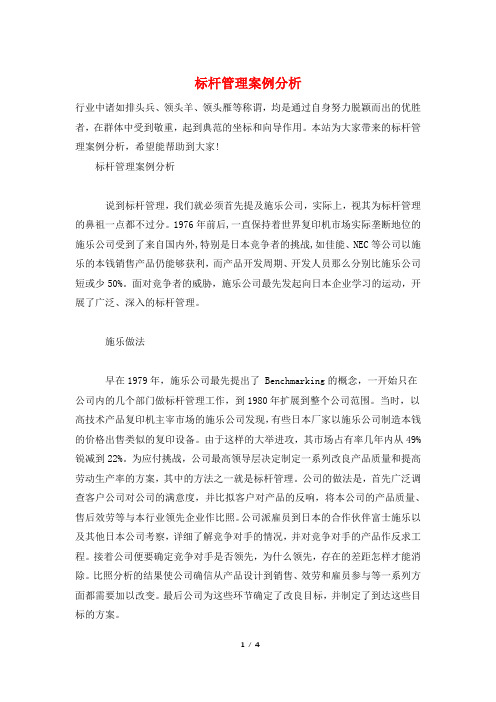 标杆管理案例分析

行业中诸如排头兵、领头羊、领头雁等称谓，均是通过自身努力脱颖而出的优胜者，在群体中受到敬重，起到典范的坐标和向导作用。本站为大家带来的标杆管理案例分析，希望能帮助到大家!

标杆管理案例分析

说到标杆管理，我们就必须首先提及施乐公司，实际上，视其为标杆管理的鼻祖一点都不过分。1976年前后，一直保持着世界复印机市场实际垄断地位的施乐公司受到了来自国内外，特别是日本竞争者的挑战，如佳能、NEC等公司以施乐的本钱销售产品仍能够获利，而产品开发周期、开发人员那么分别比施乐公司短或少50%。面对竞争者的威胁，施乐公司最先发起向日本企业学习的运动，开展了广泛、深入的标杆管理。

施乐做法

早在1979年，施乐公司最先提出了 Benchmarking的概念，一开始只在公司内的几个部门做标杆管理工作，到1980年扩展到整个公司范围。当时，以高技术产品复印机主宰市场的施乐公司发现，有些日本厂家以施乐公司制造本钱的价格出售类似的复印设备。由于这样的大举进攻，其市场占有率几年内从49%锐减到22%。为应付挑战，公司最高领导层决定制定一系列改良产品质量和提高劳动生产率的方案，其中的方法之一就是标杆管理。公司的做法是，首先广泛调查客户公司对公司的满意度，并比拟客户对产品的反响，将本公司的产品质量、售后效劳等与本行业领先企业作比照。公司派雇员到日本的合作伙伴富士施乐以及其他日本公司考察，详细了解竞争对手的情况，并对竞争对手的产品作反求工程。接着公司便要确定竞争对手是否领先，为什么领先，存在的差距怎样才能消除。比照分析的结果使公司确信从产品设计到销售、效劳和雇员参与等一系列方面都需要加以改变。最后公司为这些环节确定了改良目标，并制定了到达这些目标的方案。

1 / 4